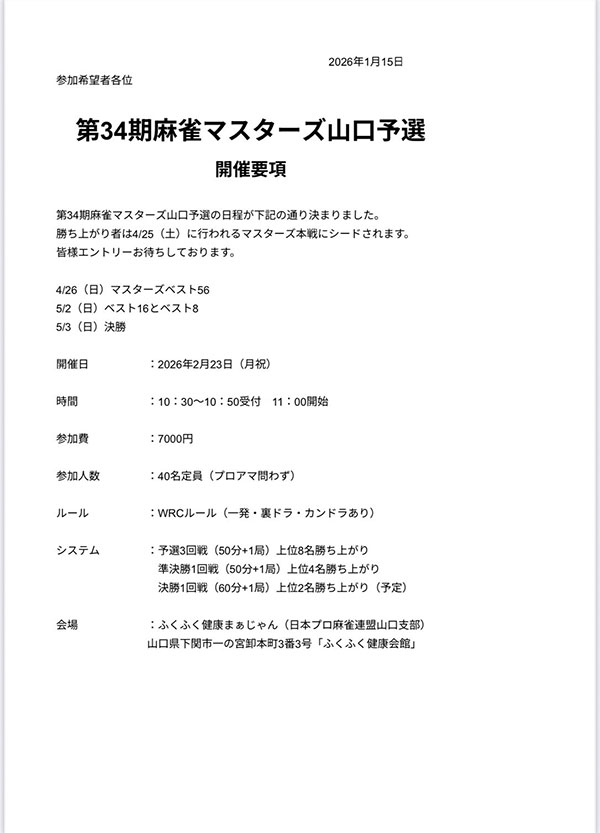 2026年1月15日

参加希望者各位

第34期麻雀マスターズ山口予選

開催要項

第34期麻雀マスターズ山口予選の日程が下記の通り決まりました。
勝ち上がり者は4/25（土）に行われるマスターズ本戦にシードされます。
皆様エントリーお待ちしております。

4/26（日）マスターズベスト56
5/2（日）ベスト16とベスト8
5/3（日）決勝

開催日　：2026年2月23日（月祝）

時間　：10：30〜10：50受付　11：00開始

参加費　：7000円

参加人数　：40名定員（プロアマ問わず）

ルール　：WRCルール（一発・裏ドラ・カンドラあり）

システム　：予選3回戦（50分+1局）上位8名勝ち上がり
準決勝1回戦（50分+1局）上位4名勝ち上がり
決勝1回戦（60分+1局）上位2名勝ち上がり（予定）

会場　：ふくふく健康まぁじゃん（日本プロ麻雀連盟山口支部）
山口県下関市一の宮卸本町3番3号「ふくふく健康会館」